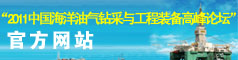 “2011中国海洋油气钻采与工程装备高峰论坛”
官方网站